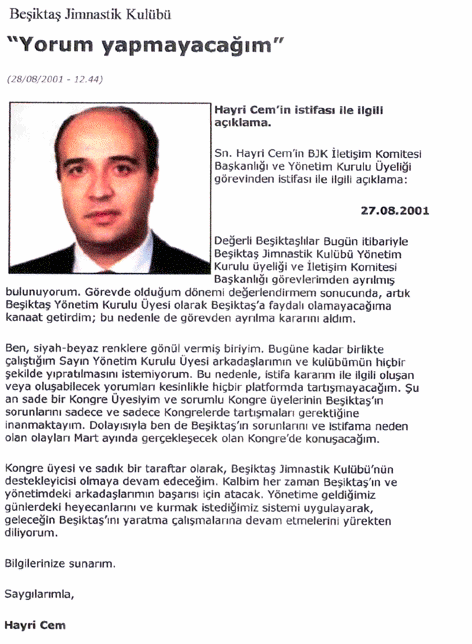 Beşiktaş Jimnastik Kulübü

"Yorum yapmayacağım"

(28/08/2001 - 12.44)

Hayri Cem'in istifası ile ilgili açıklama.

Sn. Hayri Cem'in BJK İletişim Komitesi Başkanlığı ve Yönetim Kurulu Üyeliği görevinden istifası ile ilgili açıklama:

27.08.2001

Değerli Beşiktaşlılar Bugün itibariyle Beşiktaş Jimnastik Kulübü Yönetim Kurulu üyeliği ve İletişim Komitesi Başkanlığı görevlerimden ayrılmış bulunuyorum. Görevde olduğum dönemi değerlendirmem sonucunda, artık Beşiktaş Yönetim Kurulu Üyesi olarak Beşiktaş'a faydalı olamayacağıma kanaat getirdim; bu nedenle de görevden ayrılma kararını aldım.

Ben, siyah-beyaz renklere gönül vermiş biriyim. Bugüne kadar birlikte çalıştığım Sayın Yönetim Kurulu Üyesi arkadaşlarımın ve kulübümün hiçbir şekilde yıpratılmasını istemiyorum. Bu nedenle, istifa kararım ile ilgili oluşan veya oluşabilecek yorumları kesinlikle hiçbir platformda tartışmayacağım. Şu an sade bir Kongre Üyesiyim ve sorumlu Kongre üyelerinin Beşiktaş'ın sorunlarını sadece ve sadece Kongrelerde tartışmaları gerektiğine inanmaktayım. Dolayısıyla ben de Beşiktaş'ın sorunlarını ve istifama neden olan olayları Mart ayında gerçekleşecek olan Kongre'de konuşacağım.

Kongre üyesi ve sadık bir taraftar olarak, Beşiktaş Jimnastik Kulübü'nün destekleyicisi olmaya devam edeceğim. Kalbim her zaman Beşiktaş'ın ve yönetimdeki arkadaşlarımın başarısı için atacak. Yönetime geldiğimiz günlerdeki heyecanlarını ve kurmak istediğimiz sistemi uygulayarak, geleceğin Beşiktaş'ını yaratma çalışmalarına devam etmelerini yürekten diliyorum.

Bilgilerinize sunarım.

Saygılarımla,

Hayri Cem